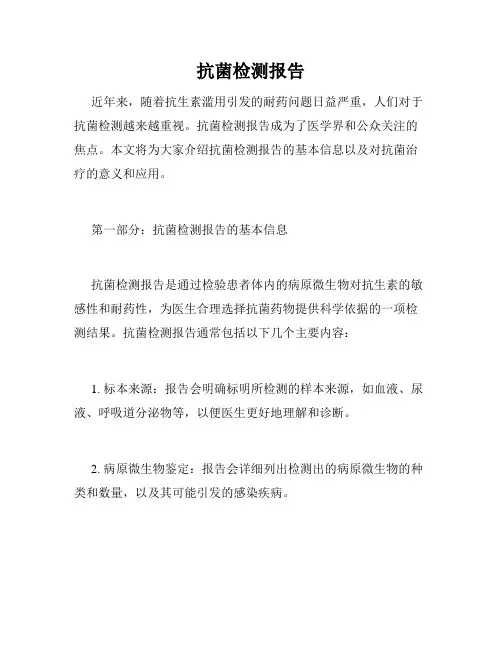 抗菌检测报告

近年来，随着抗生素滥用引发的耐药问题日益严重，人们对于抗菌检测越来越重视。抗菌检测报告成为了医学界和公众关注的焦点。本文将为大家介绍抗菌检测报告的基本信息以及对抗菌治疗的意义和应用。

第一部分：抗菌检测报告的基本信息

抗菌检测报告是通过检验患者体内的病原微生物对抗生素的敏感性和耐药性，为医生合理选择抗菌药物提供科学依据的一项检测结果。抗菌检测报告通常包括以下几个主要内容：

1. 标本来源：报告会明确标明所检测的样本来源，如血液、尿液、呼吸道分泌物等，以便医生更好地理解和诊断。

2. 病原微生物鉴定：报告会详细列出检测出的病原微生物的种类和数量，以及其可能引发的感染疾病。